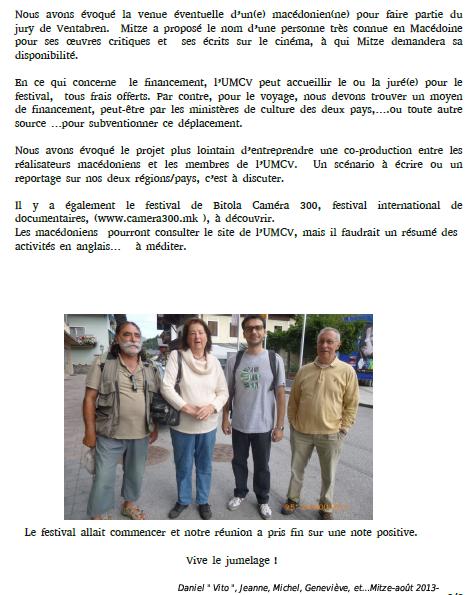 Nous avons évoqué la venue éventuelle d'un(e) macédonien(ne) pour faire partie du jury de Ventabren. Mitze a proposé le nom d'une personne très connue en Macédoine pour ses œuvres critiques et ses écrits sur le cinéma, à qui Mitze demandera sa disponibilité.

En ce qui concerne le financement, l'UMCV peut accueillir le ou la juré(e) pour le festival, tous frais offerts. Par contre, pour le voyage, nous devons trouver un moyen de financement, peut-être par les ministères de culture des deux pays,….ou toute autre source …pour subventionner ce déplacement.

Nous avons évoqué le projet plus lointain d'entreprendre une co-production entre les réalisateurs macédoniens et les membres de l'UMCV. Un scénario à écrire ou un reportage sur nos deux régions/pays, c'est à discuter.

Il y a également le festival de Bitola Caméra 300, festival international de documentaires, (www.camera300.mk ), à découvrir.
Les macédoniens pourront consulter le site de l'UMCV, mais il faudrait un résumé des activités en anglais… à méditer.

Le festival allait commencer et notre réunion a pris fin sur une note positive.

Vive le jumelage !

Daniel " Vito ", Jeanne, Michel, Geneviève, et…Mitze-août 2013-